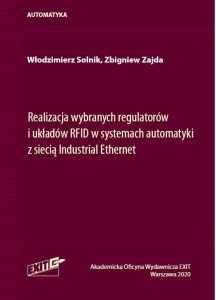 AUTOMATYKA

Włodzimierz Solnik, Zbigniew Zajda

Realizacja wybranych regulatorów i układów RFID w systemach automatyki z siecią Industrial Ethernet

EXIT

Akademicka Oficyna Wydawnicza EXIT
Warszawa 2020